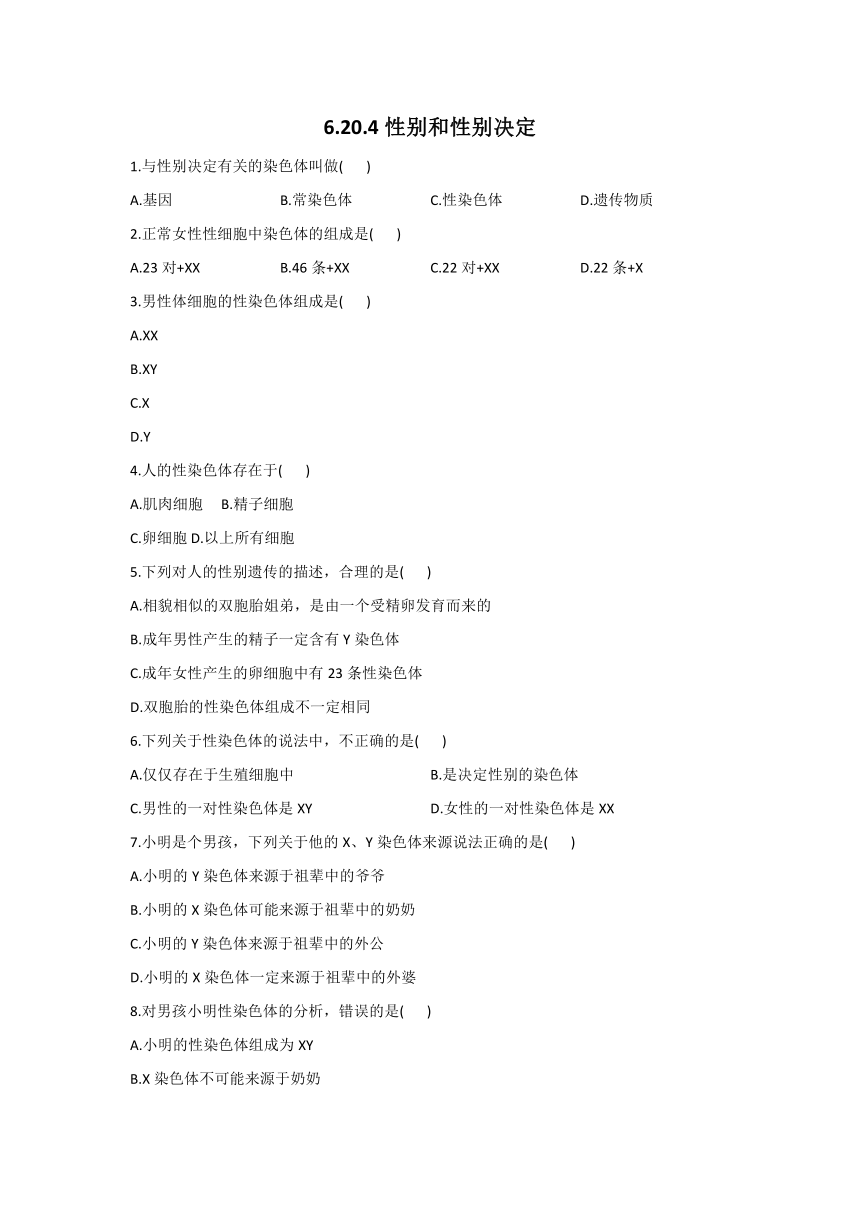 6.20.4 性别和性别决定

1.与性别决定有关的染色体叫做(　　)

A.基因　　B.常染色体　　C.性染色体　　D.遗传物质

2.正常女性性细胞中染色体的组成是(　　)

A.23 对+XX　　B.46 条+XX　　C.22 对+XX　　D.22 条+X

3.男性体细胞的性染色体组成是(　　)

A.XX

B.XY

C.X

D.Y

4.人的性染色体存在于(　　)

A.肌肉细胞　B.精子细胞

C.卵细胞 D.以上所有细胞

5.下列对人的性别遗传的描述，合理的是(　　)

A.相貌相似的双胞胎姐弟，是由一个受精卵发育而来的

B.成年男性产生的精子一定含有 Y 染色体

C.成年女性产生的卵细胞中有 23 条性染色体

D.双胞胎的性染色体组成不一定相同

6.下列关于性染色体的说法中，不正确的是(　　)

A.仅仅存在于生殖细胞中　　B.是决定性别的染色体

C.男性的一对性染色体是 XY　　D.女性的一对性染色体是 XX

7.小明是个男孩，下列关于他的 X、Y 染色体来源说法正确的是(　　)

A.小明的 Y 染色体来源于祖辈中的爷爷

B.小明的 X 染色体可能来源于祖辈中的奶奶

C.小明的 Y 染色体来源于祖辈中的外公

D.小明的 X 染色体一定来源于祖辈中的外婆

8.对男孩小明性染色体的分析，错误的是(　　)

A.小明的性染色体组成为 XY

B.X 染色体不可能来源于奶奶